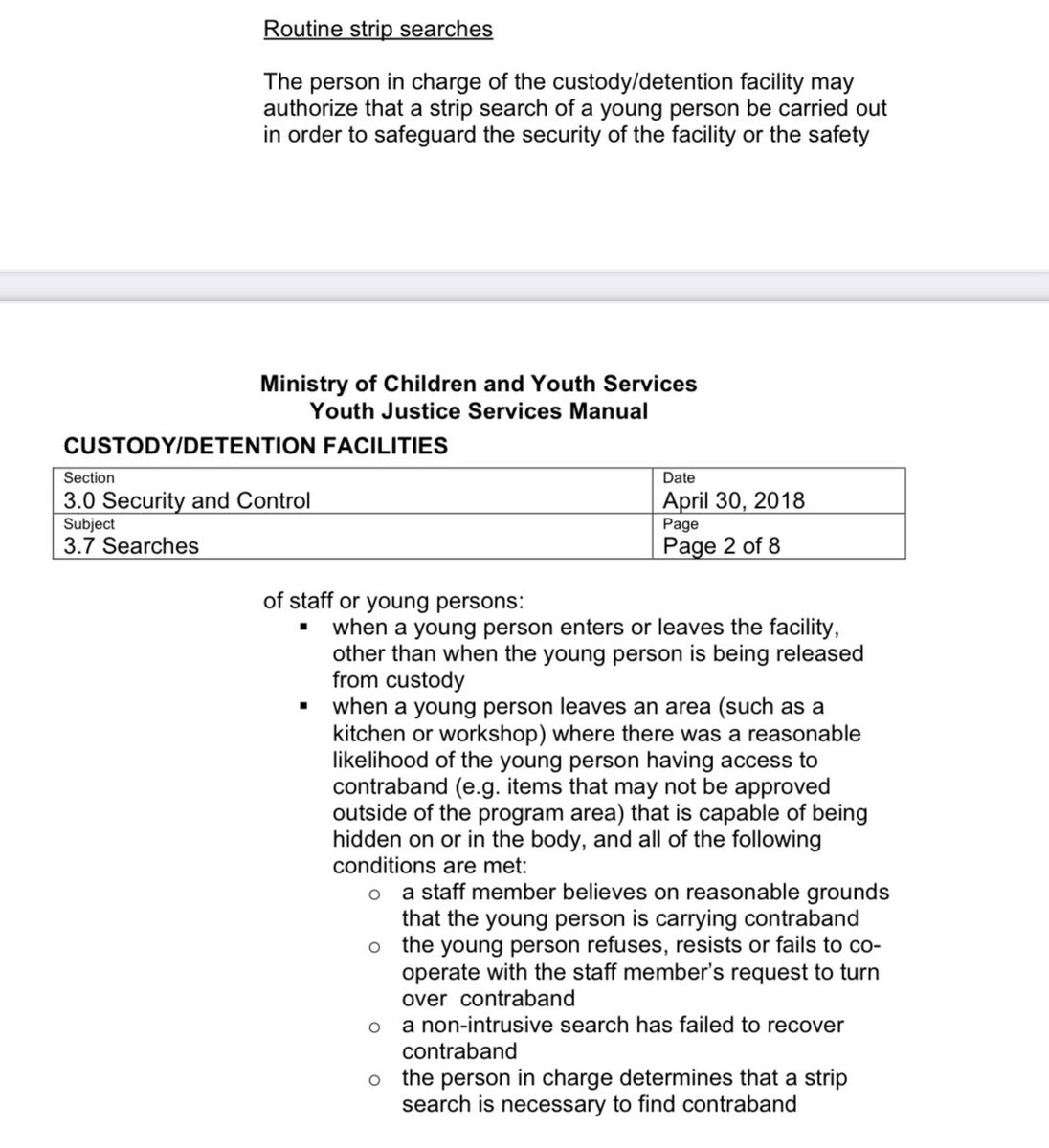 Routine strip searches

The person in charge of the custody/detention facility may authorize that a strip search of a young person be carried out in order to safeguard the security of the facility or the safety

Ministry of Children and Youth Services
Youth Justice Services Manual

CUSTODY/DETENTION FACILITIES

| Section<br>3.0 Security and Control | Date<br>April 30, 2018 |
|---|---|
| Subject<br>3.7 Searches | Page<br>Page 2 of 8 |

of staff or young persons:
▪ when a young person enters or leaves the facility, other than when the young person is being released from custody
▪ when a young person leaves an area (such as a kitchen or workshop) where there was a reasonable likelihood of the young person having access to contraband (e.g. items that may not be approved outside of the program area) that is capable of being hidden on or in the body, and all of the following conditions are met:
o a staff member believes on reasonable grounds that the young person is carrying contraband
o the young person refuses, resists or fails to co-operate with the staff member's request to turn over contraband
o a non-intrusive search has failed to recover contraband
o the person in charge determines that a strip search is necessary to find contraband